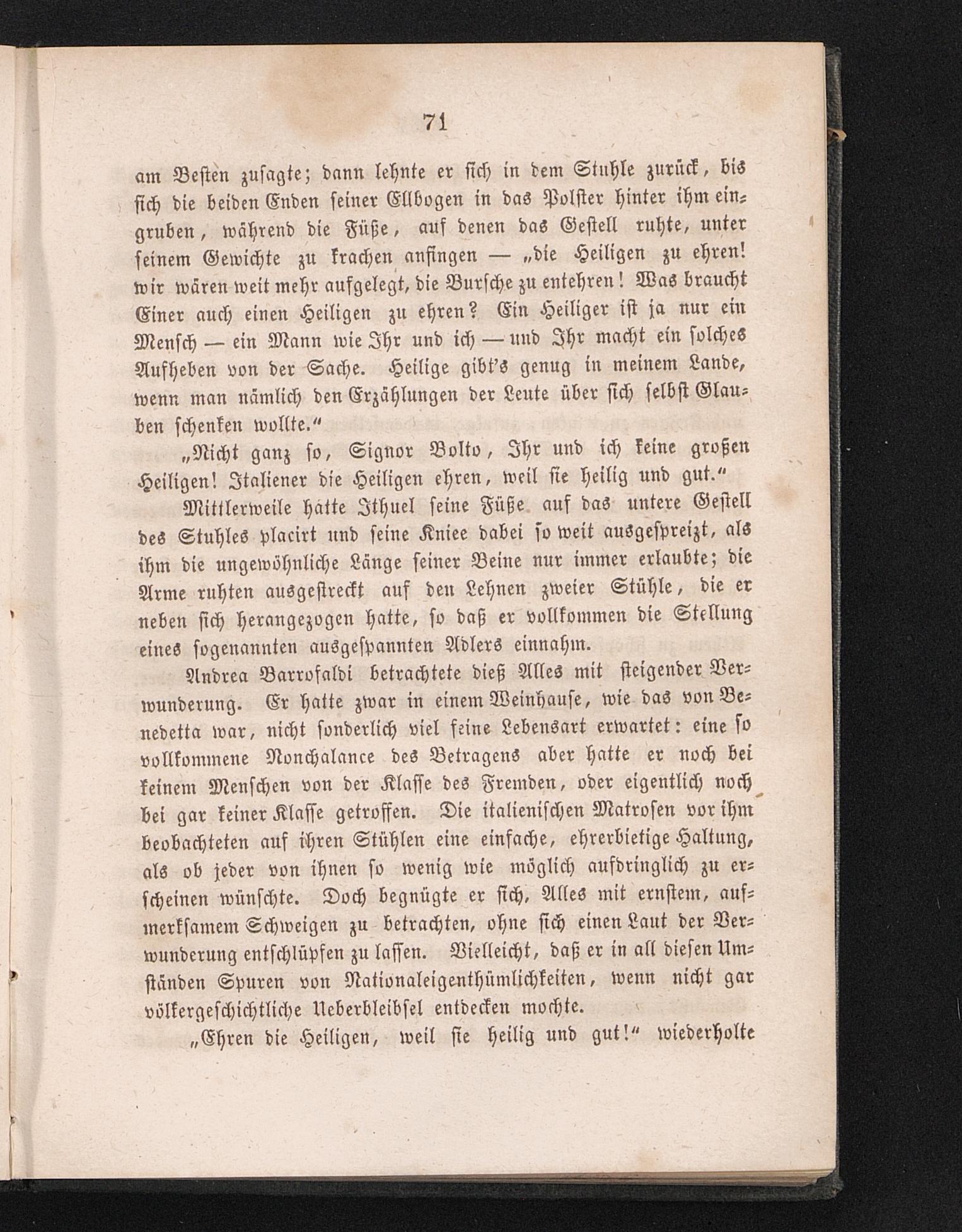 71

am Besten zusagte; dann lehnte er sich in dem Stuhle zurück, bis sich die beiden Enden seiner Ellbogen in das Polster hinter ihm eingruben, während die Füße, auf denen das Gestell ruhte, unter seinem Gewichte zu krachen anfingen — „die Heiligen zu ehren! wir wären weit mehr aufgelegt, die Bursche zu entehren! Was braucht Einer auch einen Heiligen zu ehren? Ein Heiliger ist ja nur ein Mensch — ein Mann wie Ihr und ich — und Ihr macht ein solches Aufheben von der Sache. Heilige gibt's genug in meinem Lande, wenn man nämlich den Erzählungen der Leute über sich selbst Glauben schenken wollte.“

„Nicht ganz so, Signor Bolto, Ihr und ich keine großen Heiligen! Italiener die Heiligen ehren, weil sie heilig und gut.“

Mittlerweile hatte Ithuel seine Füße auf das untere Gestell des Stuhles placirt und seine Kniee dabei so weit ausgespreizt, als ihm die ungewöhnliche Länge seiner Beine nur immer erlaubte; die Arme ruhten ausgestreckt auf den Lehnen zweier Stühle, die er neben sich herangezogen hatte, so daß er vollkommen die Stellung eines sogenannten ausgespannten Adlers einnahm.

Andrea Barrofaldi betrachtete dieß Alles mit steigender Verwunderung. Er hatte zwar in einem Weinhause, wie das von Benedetta war, nicht sonderlich viel feine Lebensart erwartet: eine so vollkommene Nonchalance des Betragens aber hatte er noch bei keinem Menschen von der Klasse des Fremden, oder eigentlich noch bei gar keiner Klasse getroffen. Die italienischen Matrosen vor ihm beobachteten auf ihren Stühlen eine einfache, ehrerbietige Haltung, als ob jeder von ihnen so wenig wie möglich aufdringlich zu erscheinen wünschte. Doch begnügte er sich, Alles mit ernstem, aufmerksamem Schweigen zu betrachten, ohne sich einen Laut der Verwunderung entschlüpfen zu lassen. Vielleicht, daß er in all diesen Umständen Spuren von Nationaleigenthümlichkeiten, wenn nicht gar völkergeschichtliche Ueberbleibsel entdecken mochte.

„Ehren die Heiligen, weil sie heilig und gut!“ wiederholte